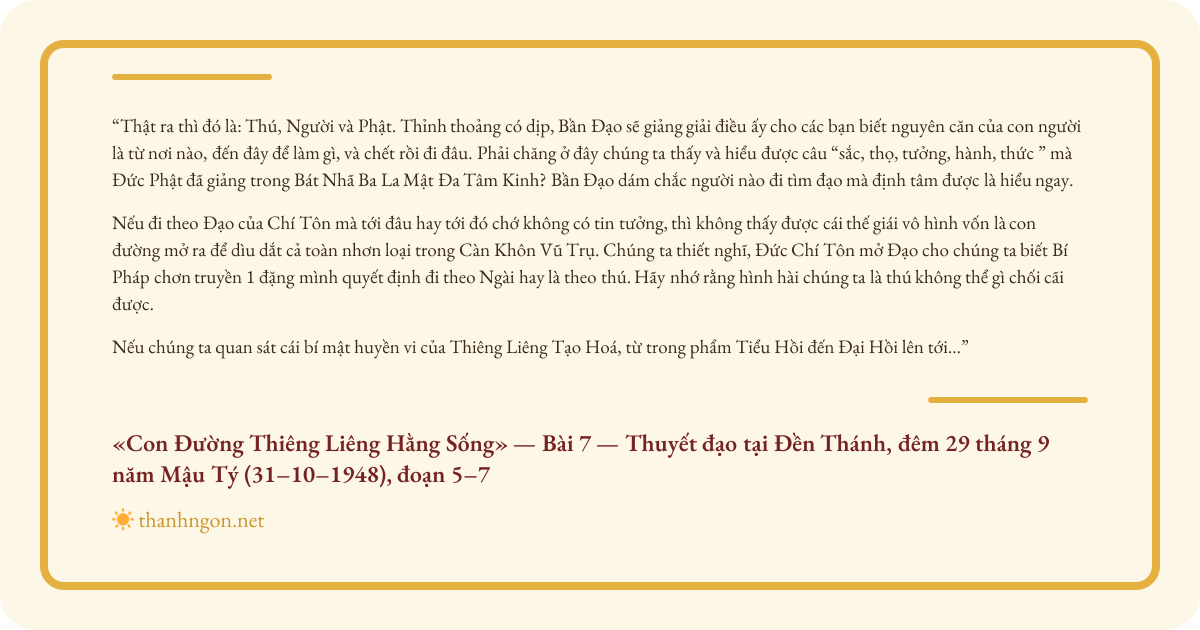 "Thật ra thì đó là: Thú, Người và Phật. Thỉnh thoảng có dịp, Bần Đạo sẽ giảng giải điều ấy cho các bạn biết nguyên căn của con người là từ nơi nào, đến đây để làm gì, và chết rồi đi đâu. Phải chăng ở đây chúng ta thấy và hiểu được câu "sắc, thọ, tưởng, hành, thức " mà Đức Phật đã giảng trong Bát Nhã Ba La Mật Đa Tâm Kinh? Bần Đạo dám chắc người nào đi tìm đạo mà định tâm được là hiểu ngay.

Nếu đi theo Đạo của Chí Tôn mà tới đâu hay tới đó chớ không có tin tưởng, thì không thấy được cái thế giái vô hình vốn là con đường mở ra để dìu dắt cả toàn nhơn loại trong Càn Khôn Vũ Trụ. Chúng ta thiết nghĩ, Đức Chí Tôn mở Đạo cho chúng ta biết Bí Pháp chơn truyền 1 đặng mình quyết định đi theo Ngài hay là theo thú. Hãy nhớ rằng hình hài chúng ta là thú không thể gì chối cãi được.

Nếu chúng ta quan sát cái bí mật huyền vi của Thiêng Liêng Tạo Hoá, từ trong phẩm Tiểu Hồi đến Đại Hồi lên tới..."

«Con Đường Thiêng Liêng Hằng Sống» — Bài 7 — Thuyết đạo tại Đền Thánh, đêm 29 tháng 9 năm Mậu Tý (31–10–1948), đoạn 5–7

thanhngon.net